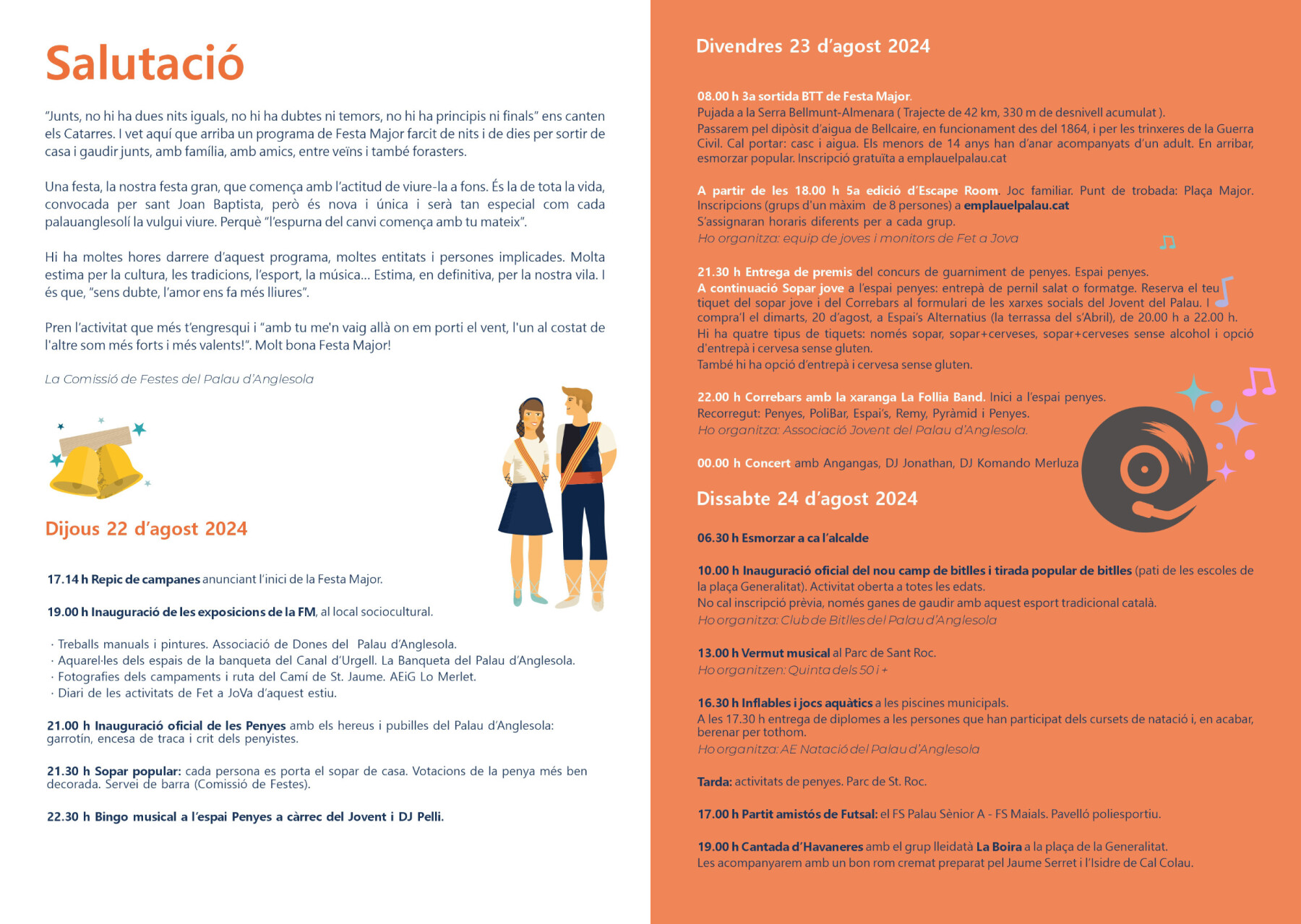 Salutació

"Junts, no hi ha dues nits iguals, no hi ha dubtes ni temors, no hi ha principis ni finals" ens canten els Catarres. I vet aquí que arriba un programa de Festa Major farcit de nits i de dies per sortir de casa i gaudir junts, amb família, amb amics, entre veïns i també forasters.

Una festa, la nostra festa gran, que comença amb l'actitud de viure-la a fons. És la de tota la vida, convocada per sant Joan Baptista, però és nova i única i serà tan especial com cada palauanglesolí la vulgui viure. Perquè "l'espurna del canvi comença amb tu mateix".

Hi ha moltes hores darrere d'aquest programa, moltes entitats i persones implicades. Molta estima per la cultura, les tradicions, l'esport, la música... Estima, en definitiva, per la nostra vila. I és que, "sens dubte, l'amor ens fa més lliures".

Pren l'activitat que més t'engresqui i "amb tu me'n vaig allà on em porti el vent, l'un al costat de l'altre som més forts i més valents!". Molt bona Festa Major!

La Comissió de Festes del Palau d'Anglesola

Dijous 22 d'agost 2024

17.14 h Repic de campanes anunciant l'inici de la Festa Major.

19.00 h Inauguració de les exposicions de la FM, al local sociocultural.

· Treballs manuals i pintures. Associació de Dones del Palau d'Anglesola.
· Aquarel·les dels espais de la banqueta del Canal d'Urgell. La Banqueta del Palau d'Anglesola.
· Fotografies dels campaments i ruta del Camí de St. Jaume. AEiG Lo Merlet.
· Diari de les activitats de Fet a JoVa d'aquest estiu.

21.00 h Inauguració oficial de les Penyes amb els hereus i pubilles del Palau d'Anglesola: garrotín, encesa de traca i crit dels penyistes.

21.30 h Sopar popular: cada persona es porta el sopar de casa. Votacions de la penya més ben decorada. Servei de barra (Comissió de Festes).

22.30 h Bingo musical a l'espai Penyes a càrrec del Jovent i DJ Pelli.

Divendres 23 d'agost 2024

08.00 h 3a sortida BTT de Festa Major.
Pujada a la Serra Bellmunt-Almenara ( Trajecte de 42 km, 330 m de desnivell acumulat ).
Passarem pel dipòsit d'aigua de Bellcaire, en funcionament des del 1864, i per les trinxeres de la Guerra Civil. Cal portar: casc i aigua. Els menors de 14 anys han d'anar acompanyats d'un adult. En arribar, esmorzar popular. Inscripció gratuïta a emplauelpalau.cat

A partir de les 18.00 h 5a edició d'Escape Room. Joc familiar. Punt de trobada: Plaça Major. Inscripcions (grups d'un màxim de 8 persones) a emplauelpalau.cat
S'assignaran horaris diferents per a cada grup.
Ho organitza: equip de joves i monitors de Fet a Jova

21.30 h Entrega de premis del concurs de guarniment de penyes. Espai penyes.
A continuació Sopar jove a l'espai penyes: entrepà de pernil salat o formatge. Reserva el teu tiquet del sopar jove i del Correbars al formulari de les xarxes socials del Jovent del Palau. I compra'l el dimarts, 20 d'agost, a Espai's Alternatius (la terrassa del s'Abril), de 20.00 h a 22.00 h. Hi ha quatre tipus de tiquets: només sopar, sopar+cerveses, sopar+cerveses sense alcohol i opció d'entrepà i cervesa sense gluten.
També hi ha opció d'entrepà i cervesa sense gluten.

22.00 h Correbars amb la xaranga La Follia Band. Inici a l'espai penyes.
Recorregut: Penyes, PoliBar, Espai's, Remy, Pyràmid i Penyes.
Ho organitza: Associació Jovent del Palau d'Anglesola.

00.00 h Concert amb Angangas, DJ Jonathan, DJ Komando Merluza

Dissabte 24 d'agost 2024

06.30 h Esmorzar a ca l'alcalde

10.00 h Inauguració oficial del nou camp de bitlles i tirada popular de bitlles (pati de les escoles de la plaça Generalitat). Activitat oberta a totes les edats.
No cal inscripció prèvia, només ganes de gaudir amb aquest esport tradicional català.
Ho organitza: Club de Bitlles del Palau d'Anglesola

13.00 h Vermut musical al Parc de Sant Roc.
Ho organitzen: Quinta dels 50 i +

16.30 h Inflables i jocs aquàtics a les piscines municipals.
A les 17.30 h entrega de diplomes a les persones que han participat dels cursets de natació i, en acabar, berenar per tothom.
Ho organitza: AE Natació del Palau d'Anglesola

Tarda: activitats de penyes. Parc de St. Roc.

17.00 h Partit amistós de Futsal: el FS Palau Sènior A - FS Maials. Pavelló poliesportiu.

19.00 h Cantada d'Havaneres amb el grup lleidatà La Boira a la plaça de la Generalitat.
Les acompanyarem amb un bon rom cremat preparat pel Jaume Serret i l'Isidre de Cal Colau.